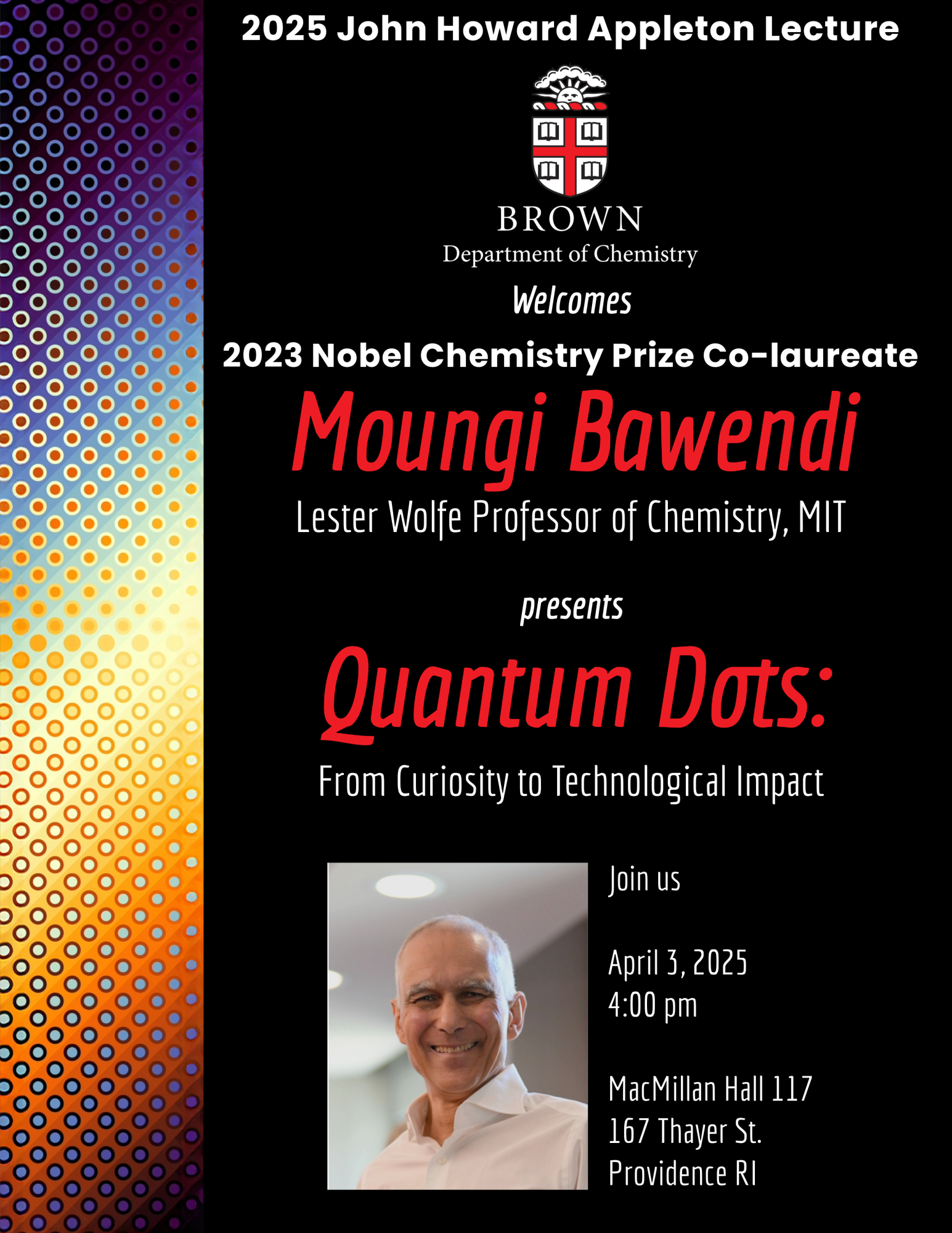 2025 John Howard Appleton Lecture

BROWN
Department of Chemistry

Welcomes

2023 Nobel Chemistry Prize Co-laureate

Moungi Bawendi

Lester Wolfe Professor of Chemistry, MIT

presents

Quantum Dots:

From Curiosity to Technological Impact

Join us

April 3, 2025
4:00 pm

MacMillan Hall 117
167 Thayer St.
Providence RI